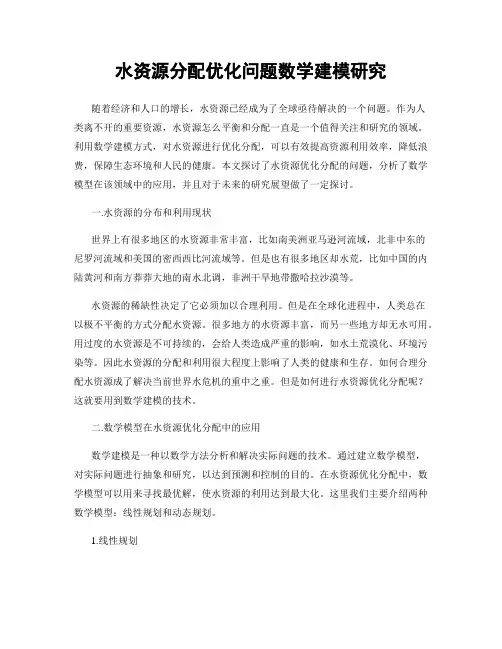 水资源分配优化问题数学建模研究

随着经济和人口的增长，水资源已经成为了全球亟待解决的一个问题。作为人类离不开的重要资源，水资源怎么平衡和分配一直是一个值得关注和研究的领域。利用数学建模方式，对水资源进行优化分配，可以有效提高资源利用效率，降低浪费，保障生态环境和人民的健康。本文探讨了水资源优化分配的问题，分析了数学模型在该领域中的应用，并且对于未来的研究展望做了一定探讨。

一.水资源的分布和利用现状

世界上有很多地区的水资源非常丰富，比如南美洲亚马逊河流域，北非中东的尼罗河流域和美国的密西西比河流域等。但是也有很多地区却水荒，比如中国的内陆黄河和南方莽莽大地的南水北调，非洲干旱地带撒哈拉沙漠等。

水资源的稀缺性决定了它必须加以合理利用。但是在全球化进程中，人类总在以极不平衡的方式分配水资源。很多地方的水资源丰富，而另一些地方却无水可用。用过度的水资源是不可持续的，会给人类造成严重的影响，如水土荒漠化、环境污染等。因此水资源的分配和利用很大程度上影响了人类的健康和生存。如何合理分配水资源成了解决当前世界水危机的重中之重。但是如何进行水资源优化分配呢？这就要用到数学建模的技术。

二.数学模型在水资源优化分配中的应用

数学建模是一种以数学方法分析和解决实际问题的技术。通过建立数学模型，对实际问题进行抽象和研究，以达到预测和控制的目的。在水资源优化分配中，数学模型可以用来寻找最优解，使水资源的利用达到最大化。这里我们主要介绍两种数学模型：线性规划和动态规划。

1.线性规划